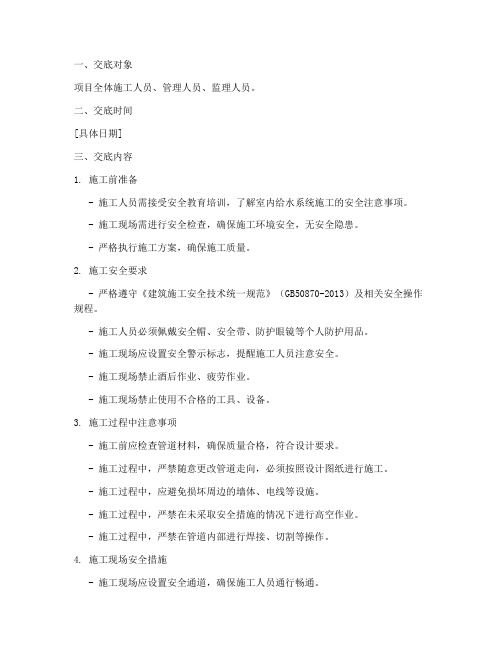 一、交底对象

项目全体施工人员、管理人员、监理人员。

二、交底时间

[具体日期]

三、交底内容

1. 施工前准备

- 施工人员需接受安全教育培训，了解室内给水系统施工的安全注意事项。

- 施工现场需进行安全检查，确保施工环境安全，无安全隐患。

- 严格执行施工方案，确保施工质量。

2. 施工安全要求

- 严格遵守《建筑施工安全技术统一规范》（GB50870-2013）及相关安全操作规程。

- 施工人员必须佩戴安全帽、安全带、防护眼镜等个人防护用品。

- 施工现场应设置安全警示标志，提醒施工人员注意安全。

- 施工现场禁止酒后作业、疲劳作业。

- 施工现场禁止使用不合格的工具、设备。

3. 施工过程中注意事项

- 施工前应检查管道材料，确保质量合格，符合设计要求。

- 施工过程中，严禁随意更改管道走向，必须按照设计图纸进行施工。

- 施工过程中，应避免损坏周边的墙体、电线等设施。

- 施工过程中，严禁在未采取安全措施的情况下进行高空作业。

- 施工过程中，严禁在管道内部进行焊接、切割等操作。

4. 施工现场安全措施

- 施工现场应设置安全通道，确保施工人员通行畅通。